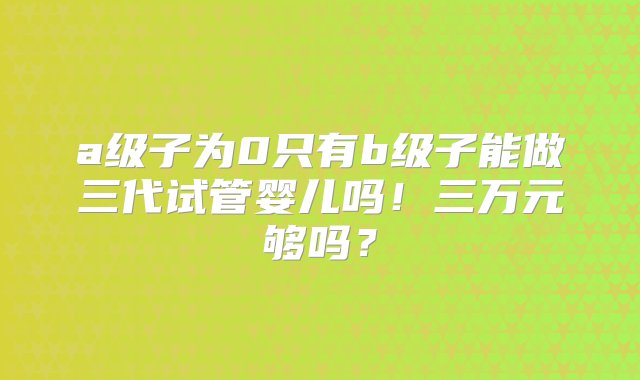 a级子为0只有b级子能做三代试管婴儿吗！三万元够吗？